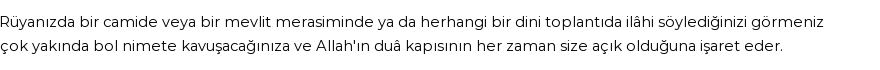 Rüyanızda bir camide veya bir mevlit merasiminde ya da herhangi bir dini toplantıda ilâhi söylediğinizi görmeniz çok yakında bol nimete kavuşacağınıza ve Allah'ın duâ kapısının her zaman size açık olduğuna işaret eder.